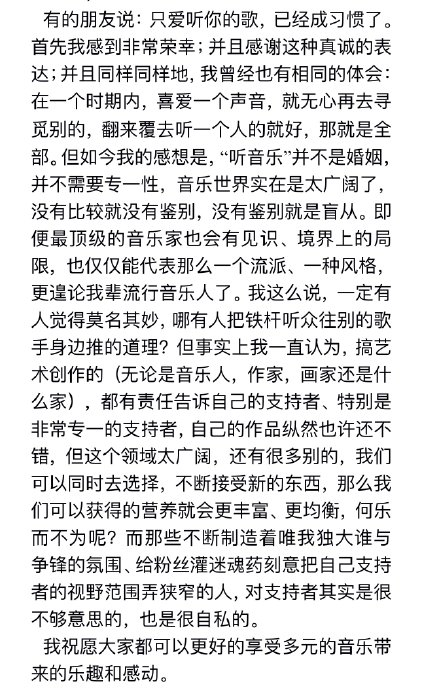 有的朋友说：只爱听你的歌，已经成习惯了。首先我感到非常荣幸；并且感谢这种真诚的表达；并且同样同样地，我曾经也有相同的体会：在一个时期内，喜爱一个声音，就无心再去寻觅别的，翻来覆去听一个人的就好，那就是全部。但如今我的感想是，“听音乐”并不是婚姻，并不需要专一性，音乐世界实在是太广阔了，没有比较就没有鉴别，没有鉴别就是盲从。即便最顶级的音乐家也会有见识、境界上的局限，也仅仅能代表那么一个流派、一种风格，更遑论我辈流行音乐人了。我这么说，一定有人觉得莫名其妙，哪有人把铁杆听众往别的歌手身边推的道理？但事实上我一直认为，搞艺术创作的（无论是音乐人，作家，画家还是什么家），都有责任告诉自己的支持者、特别是非常专一的支持者，自己的作品纵然也许还不错，但这个领域太广阔，还有很多别的，我们可以同时去选择，不断接受新的东西，那么我们可以获得的营养就会更丰富、更均衡，何乐而不为呢？而那些不断制造着唯我独大谁与争锋的氛围、给粉丝灌迷魂药刻意把自己支持者的视野范围弄狭窄的人，对支持者其实是很不够意思的，也是很自私的。

我祝愿大家都可以更好的享受多元的音乐带来的乐趣和感动。